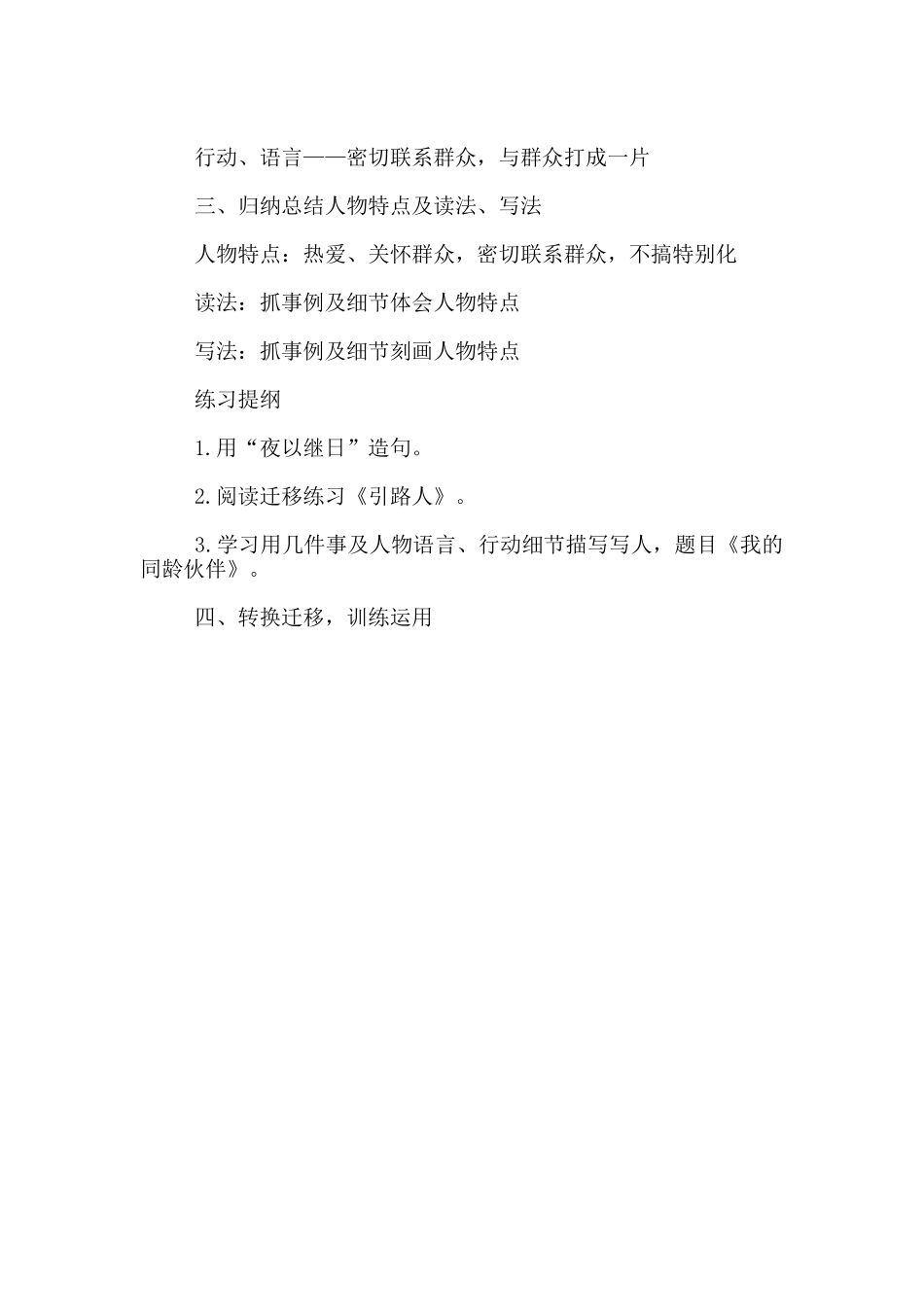 行动、语言——密切联系群众，与群众打成一片

三、归纳总结人物特点及读法、写法

人物特点：热爱、关怀群众，密切联系群众，不搞特别化

读法：抓事例及细节体会人物特点

写法：抓事例及细节刻画人物特点

练习提纲

1.用“夜以继日”造句。

2.阅读迁移练习《引路人》。

3.学习用几件事及人物语言、行动细节描写写人，题目《我的同龄伙伴》。

四、转换迁移，训练运用